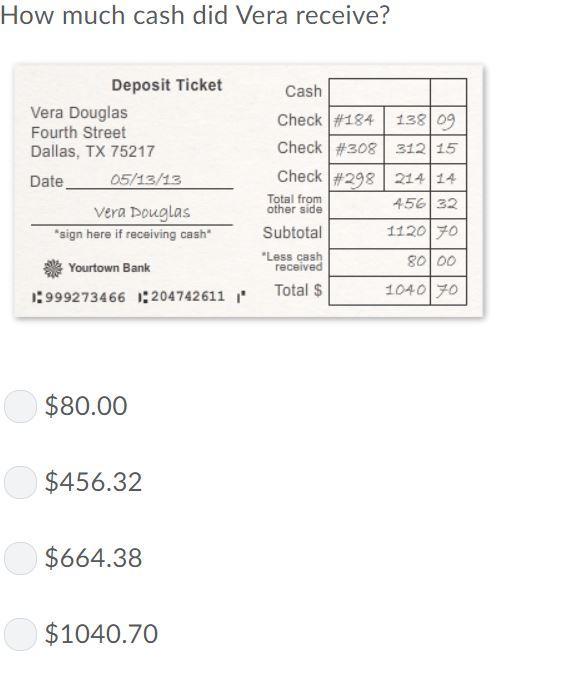 How much cash did Vera receive?

Deposit Ticket

Vera Douglas
Fourth Street
Dallas, TX 75217

Date 05/13/13

Vera Douglas
*sign here if receiving cash*

Yourtown Bank

⑆999273466 ⑆204742611 ⑈

| | | | |
|---|---|---|---|
| Cash | | | |
| Check | #184 | 138 | 09 |
| Check | #308 | 312 | 15 |
| Check | #298 | 214 | 14 |
| Total from other side | | 456 | 32 |
| Subtotal | | 1120 | 70 |
| *Less cash received | | 80 | 00 |
| Total $ | | 1040 | 70 |

$80.00

$456.32

$664.38

$1040.70